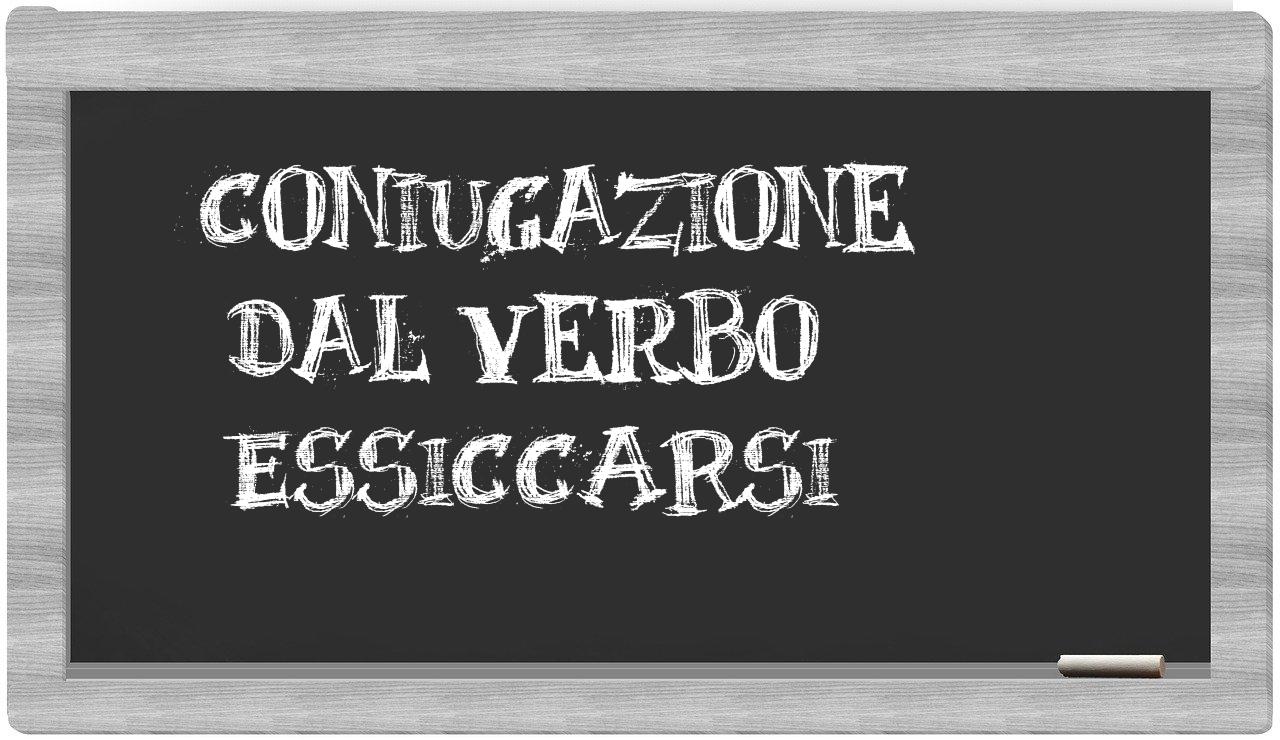 CONIUGAZIONE DAL VERBO ESSICCARSI